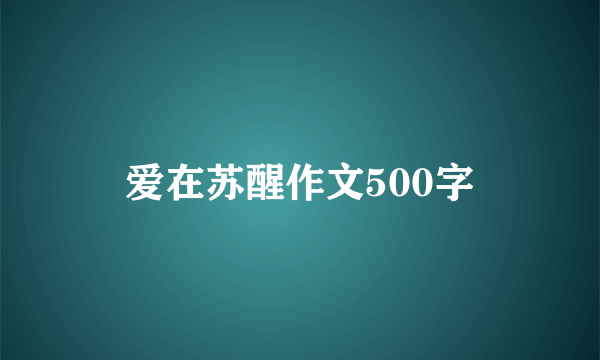 爱在苏醒作文500字